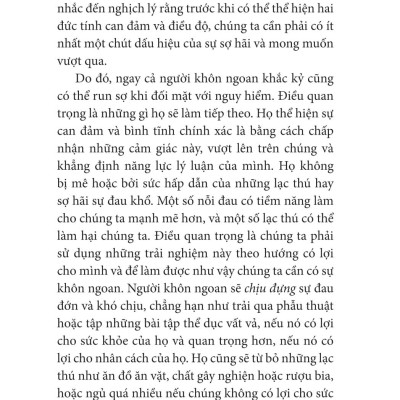 nhắc đến nghịch lý rằng trước khi có thể thể hiện hai đức tính can đảm và điều độ, chúng ta cần phải có ít nhất một chút dấu hiệu của sự sợ hãi và mong muốn vượt qua.

Do đó, ngay cả người khôn ngoan khắc kỷ cũng có thể run sợ khi đối mặt với nguy hiểm. Điều quan trọng là những gì họ sẽ làm tiếp theo. Họ thể hiện sự can đảm và bình tĩnh chính xác là bằng cách chấp nhận những cảm giác này, vượt lên trên chúng và khẳng định năng lực lý luận của mình. Họ không bị mê hoặc bởi sức hấp dẫn của những lạc thú hay sợ hãi sự đau khổ. Một số nỗi đau có tiềm năng làm cho chúng ta mạnh mẽ hơn, và một số lạc thú có thể làm hại chúng ta. Điều quan trọng là chúng ta phải sử dụng những trải nghiệm này theo hướng có lợi cho mình và để làm được như vậy chúng ta cần có sự khôn ngoan. Người khôn ngoan sẽ chịu đựng sự đau đớn và khó chịu, chẳng hạn như trải qua phẫu thuật hoặc tập những bài tập thể dục vất vả, nếu nó có lợi cho sức khỏe của họ và quan trọng hơn, nếu nó có lợi cho nhân cách của họ. Họ cũng sẽ từ bỏ những lạc thú như ăn đồ ăn vặt, chất gây nghiện hoặc rượu bia, hoặc ngủ quá nhiều nếu chúng không có lợi cho sức